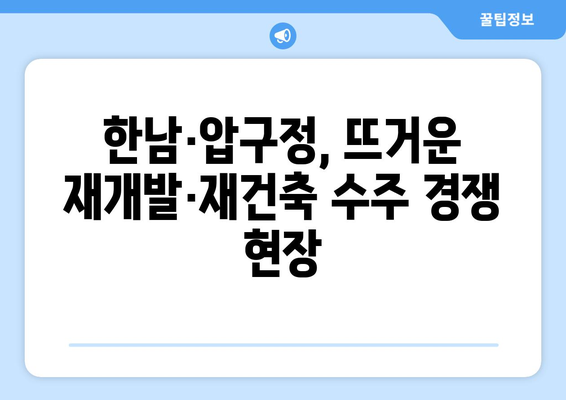 꿀팁정보

한남·압구정, 뜨거운 재개발·재건축 수주 경쟁 현장